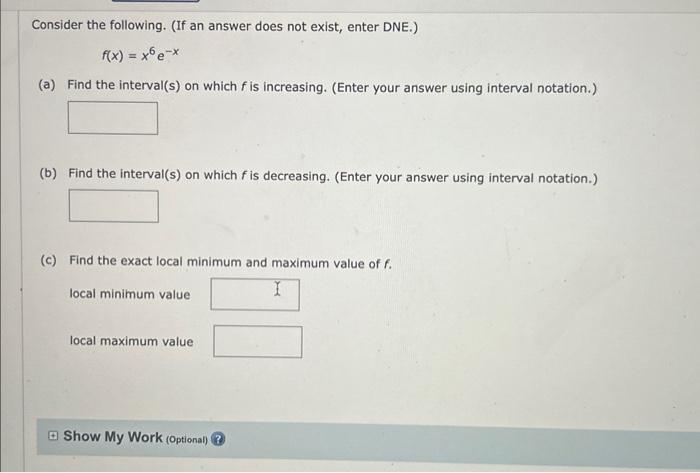 Consider the following. (If an answer does not exist, enter DNE.)

$f(x) = x^6 e^{-x}$

(a) Find the interval(s) on which f is increasing. (Enter your answer using interval notation.)

(b) Find the interval(s) on which f is decreasing. (Enter your answer using interval notation.)

(c) Find the exact local minimum and maximum value of f.

local minimum value

local maximum value

Show My Work (Optional)